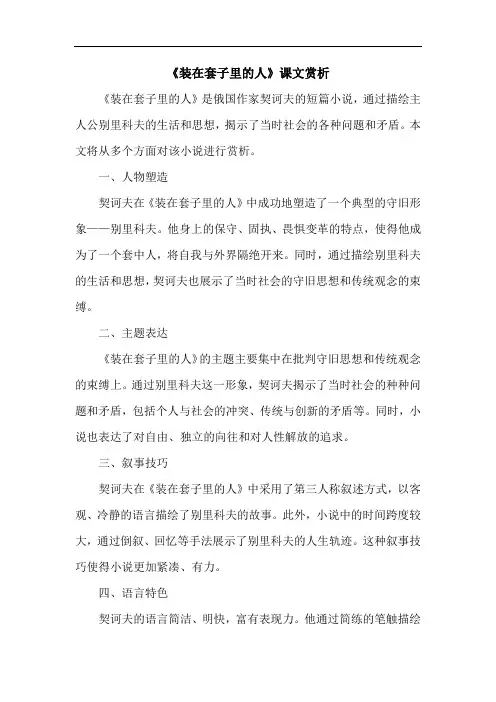 《装在套子里的人》课文赏析

《装在套子里的人》是俄国作家契诃夫的短篇小说，通过描绘主人公别里科夫的生活和思想，揭示了当时社会的各种问题和矛盾。本文将从多个方面对该小说进行赏析。

一、人物塑造

契诃夫在《装在套子里的人》中成功地塑造了一个典型的守旧形象——别里科夫。他身上的保守、固执、畏惧变革的特点，使得他成为了一个套中人，将自我与外界隔绝开来。同时，通过描绘别里科夫的生活和思想，契诃夫也展示了当时社会的守旧思想和传统观念的束缚。

二、主题表达

《装在套子里的人》的主题主要集中在批判守旧思想和传统观念的束缚上。通过别里科夫这一形象，契诃夫揭示了当时社会的种种问题和矛盾，包括个人与社会的冲突、传统与创新的矛盾等。同时，小说也表达了对自由、独立的向往和对人性解放的追求。

三、叙事技巧

契诃夫在《装在套子里的人》中采用了第三人称叙述方式，以客观、冷静的语言描绘了别里科夫的故事。此外，小说中的时间跨度较大，通过倒叙、回忆等手法展示了别里科夫的人生轨迹。这种叙事技巧使得小说更加紧凑、有力。

四、语言特色

契诃夫的语言简洁、明快，富有表现力。他通过简练的笔触描绘